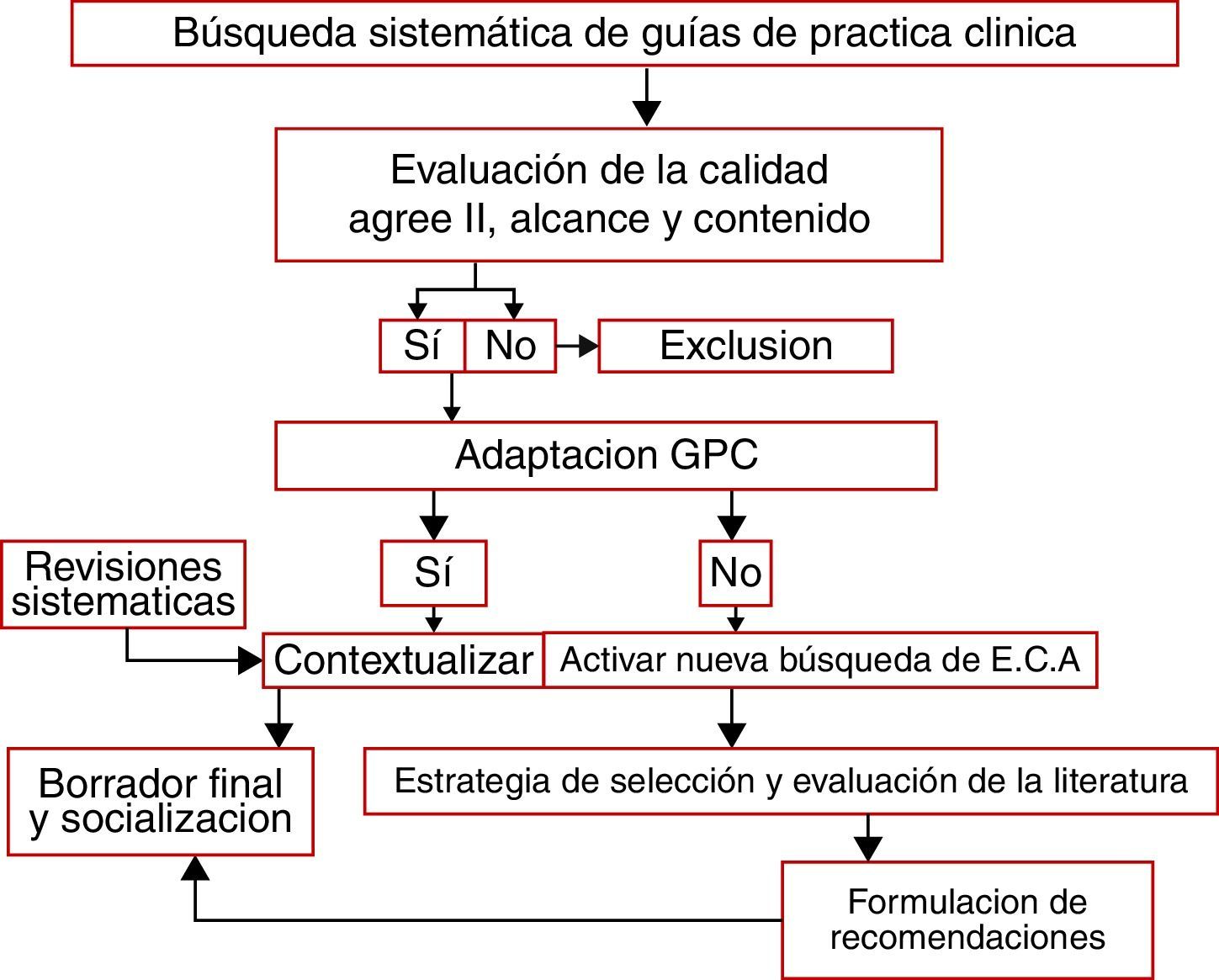 Búsqueda sistemática de guías de practica clinica

Evaluación de la calidad agree II, alcance y contenido

Sí

No

Exclusion

Adaptacion GPC

Sí

No

Revisiones sistematicas

Contextualizar

Activar nueva búsqueda de E.C.A

Borrador final y socializacion

Estrategia de selección y evaluación de la literatura

Formulacion de recomendaciones